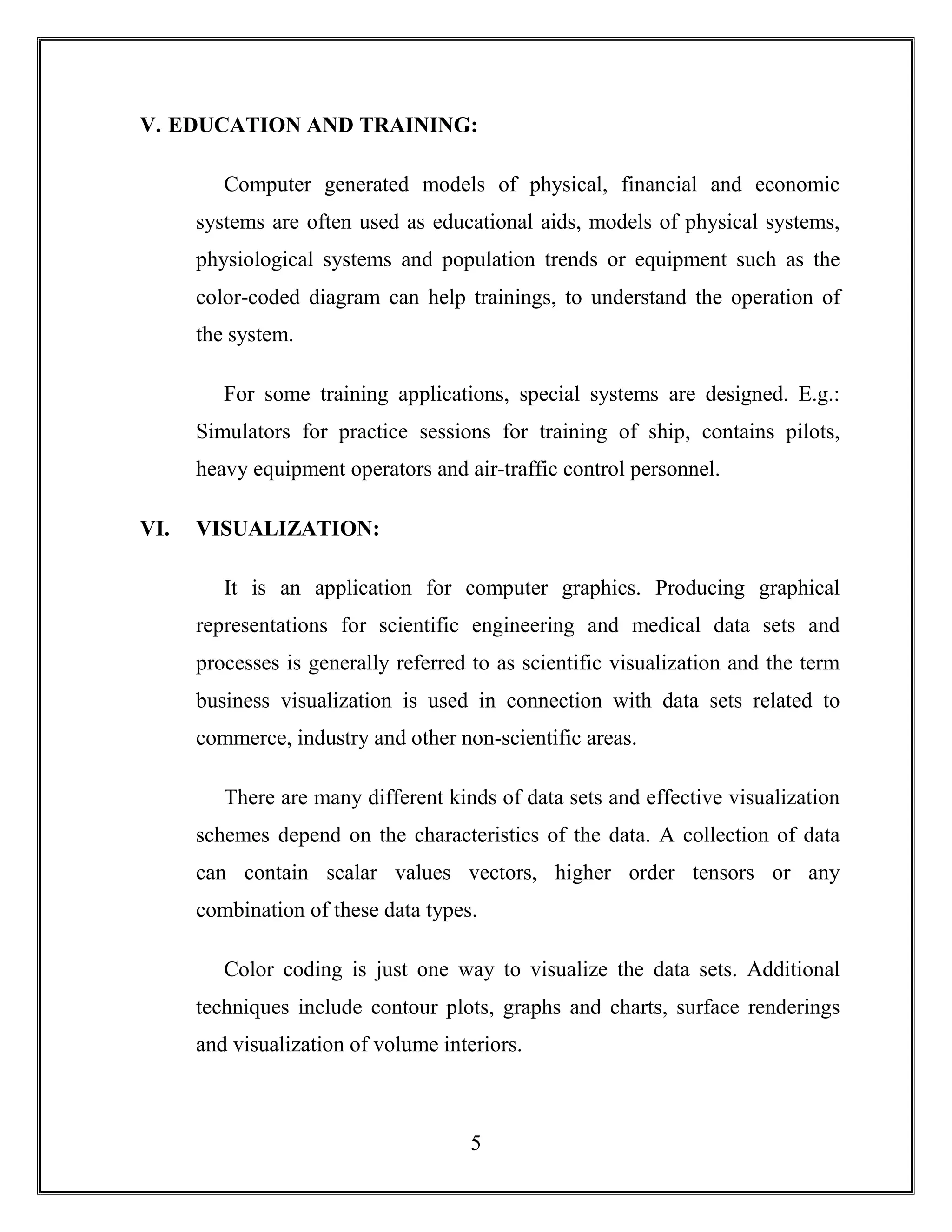 V. EDUCATION AND TRAINING:

Computer generated models of physical, financial and economic systems are often used as educational aids, models of physical systems, physiological systems and population trends or equipment such as the color-coded diagram can help trainings, to understand the operation of the system.

For some training applications, special systems are designed. E.g.: Simulators for practice sessions for training of ship, contains pilots, heavy equipment operators and air-traffic control personnel.

VI. VISUALIZATION:

It is an application for computer graphics. Producing graphical representations for scientific engineering and medical data sets and processes is generally referred to as scientific visualization and the term business visualization is used in connection with data sets related to commerce, industry and other non-scientific areas.

There are many different kinds of data sets and effective visualization schemes depend on the characteristics of the data. A collection of data can contain scalar values vectors, higher order tensors or any combination of these data types.

Color coding is just one way to visualize the data sets. Additional techniques include contour plots, graphs and charts, surface renderings and visualization of volume interiors.

5